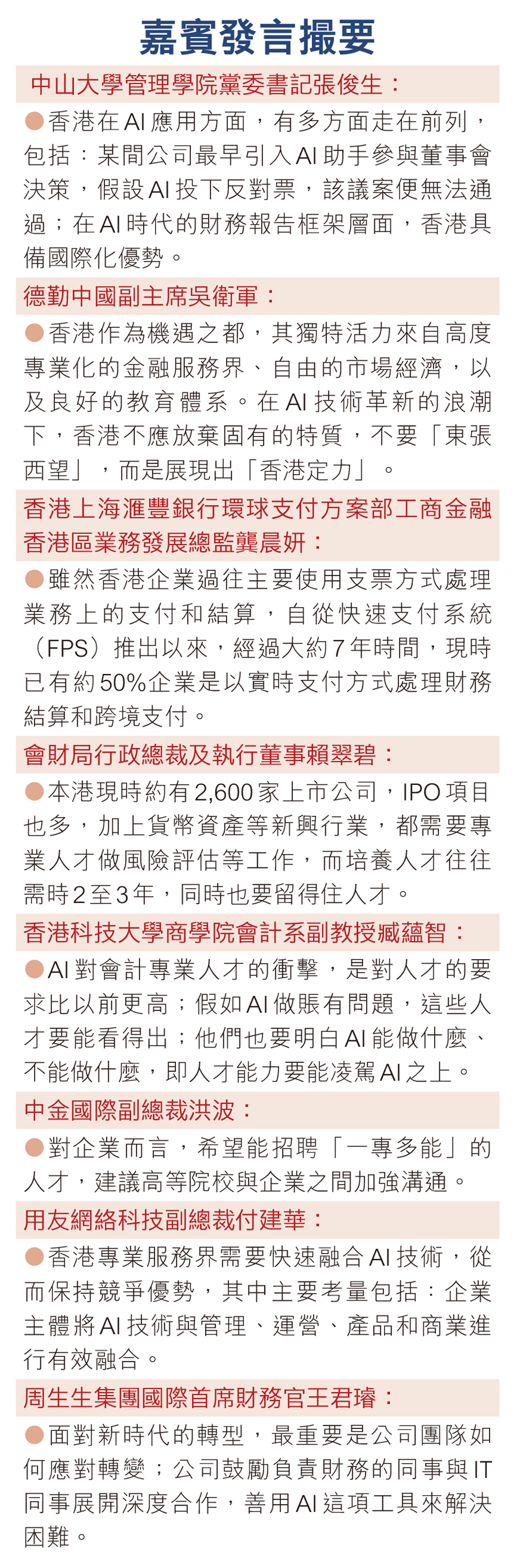 嘉賓發言撮要

中山大學管理學院黨委書記張俊生：

●香港在AI應用方面，有多方面走在前列，包括：某間公司最早引入AI助手參與董事會決策，假設AI投下反對票，該議案便無法通過；在AI時代的財務報告框架層面，香港具備國際化優勢。

德勤中國副主席吳衛軍：

●香港作為機遇之都，其獨特活力來自高度專業化的金融服務界、自由的市場經濟，以及良好的教育體系。在AI技術革新的浪潮下，香港不應放棄固有的特質，不要「東張西望」，而是展現出「香港定力」。

香港上海滙豐銀行環球支付方案部工商金融香港區業務發展總監龔晨妍：

●雖然香港企業過往主要使用支票方式處理業務上的支付和結算，自從快速支付系統（FPS）推出以來，經過大約7年時間，現時已有約50%企業是以實時支付方式處理財務結算和跨境支付。

會財局行政總裁及執行董事賴翠碧：

●本港現時約有2,600家上市公司，IPO項目也多，加上貨幣資產等新興行業，都需要專業人才做風險評估等工作，而培養人才往往需時2至3年，同時也要留得住人才。

香港科技大學商學院會計系副教授臧蘊智：

●AI對會計專業人才的衝擊，是對人才的要求比以前更高；假如AI做賬有問題，這些人才要能看得出；他們也要明白AI能做什麼、不能做什麼，即人才能力要能凌駕AI之上。

中金國際副總裁洪波：

●對企業而言，希望能招聘「一專多能」的人才，建議高等院校與企業之間加強溝通。

用友網絡科技副總裁付建華：

●香港專業服務界需要快速融合AI技術，從而保持競爭優勢，其中主要考量包括：企業主體將AI技術與管理、運營、產品和商業進行有效融合。

周生生集團國際首席財務官王君璿：

●面對新時代的轉型，最重要是公司團隊如何應對轉變；公司鼓勵負責財務的同事與IT同事展開深度合作，善用AI這項工具來解決困難。